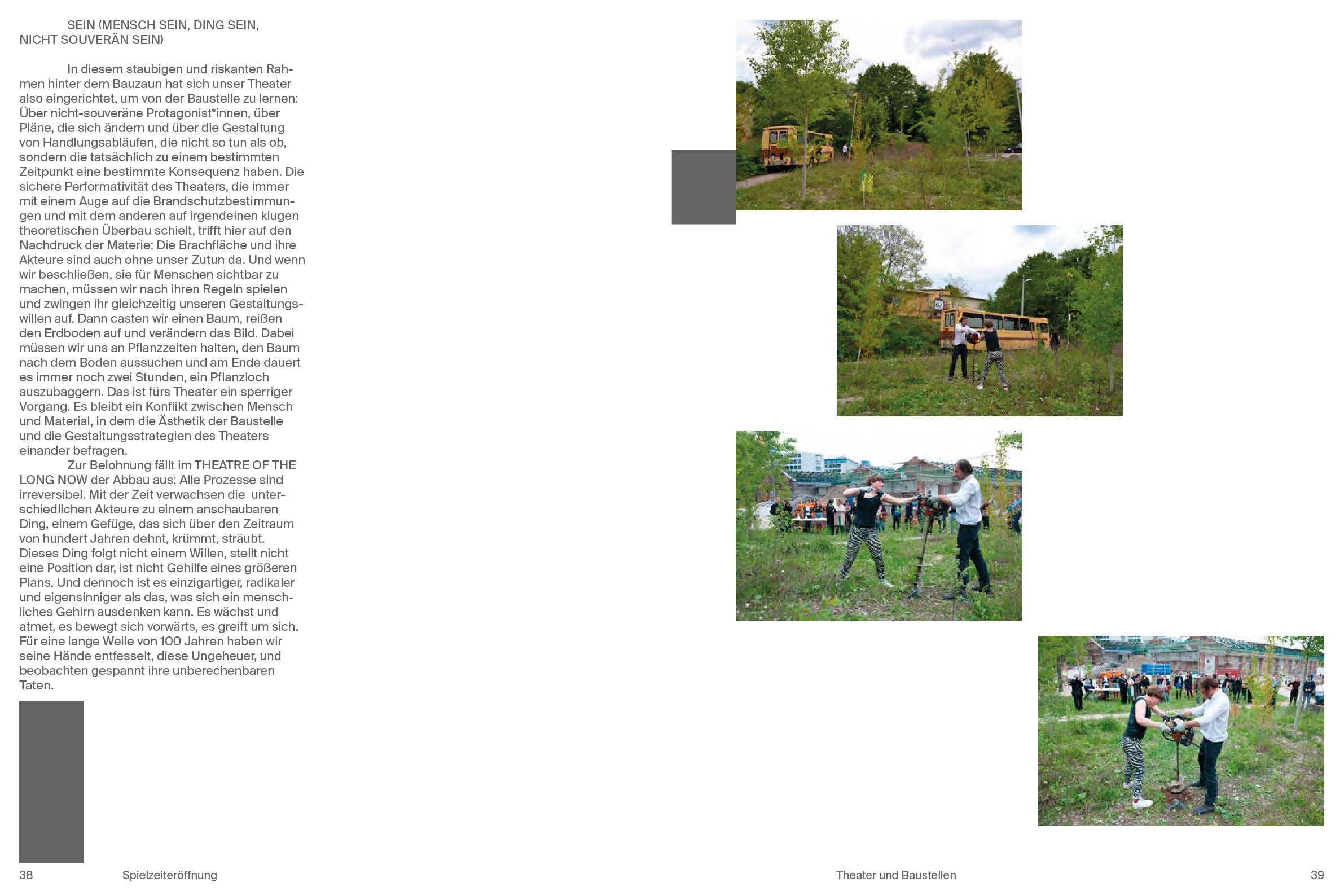 SEIN (MENSCH SEIN, DING SEIN, NICHT SOUVERÄN SEIN)

In diesem staubigen und riskanten Rahmen hinter dem Bauzaun hat sich unser Theater also eingerichtet, um von der Baustelle zu lernen: Über nicht-souveräne Protagonist*innen, über Pläne, die sich ändern und über die Gestaltung von Handlungsabläufen, die nicht so tun als ob, sondern die tatsächlich zu einem bestimmten Zeitpunkt eine bestimmte Konsequenz haben. Die sichere Performativität des Theaters, die immer mit einem Auge auf die Brandschutzbestimmungen und mit dem anderen auf irgendeinen klugen theoretischen Überbau schielt, trifft hier auf den Nachdruck der Materie: Die Brachfläche und ihre Akteure sind auch ohne unser Zutun da. Und wenn wir beschließen, sie für Menschen sichtbar zu machen, müssen wir nach ihren Regeln spielen und zwingen ihr gleichzeitig unseren Gestaltungswillen auf. Dann casten wir einen Baum, reißen den Erdboden auf und verändern das Bild. Dabei müssen wir uns an Pflanzzeiten halten, den Baum nach dem Boden aussuchen und am Ende dauert es immer noch zwei Stunden, ein Pflanzloch auszubaggern. Das ist fürs Theater ein sperriger Vorgang. Es bleibt ein Konflikt zwischen Mensch und Material, in dem die Ästhetik der Baustelle und die Gestaltungsstrategien des Theaters einander befragen.
Zur Belohnung fällt im THEATRE OF THE LONG NOW der Abbau aus: Alle Prozesse sind irreversibel. Mit der Zeit verwachsen die unterschiedlichen Akteure zu einem anschaubaren Ding, einem Gefüge, das sich über den Zeitraum von hundert Jahren dehnt, krümmt, sträubt. Dieses Ding folgt nicht einem Willen, stellt nicht eine Position dar, ist nicht Gehilfe eines größeren Plans. Und dennoch ist es einzigartiger, radikaler und eigensinniger als das, was sich ein menschliches Gehirn ausdenken kann. Es wächst und atmet, es bewegt sich vorwärts, es greift um sich. Für eine lange Weile von 100 Jahren haben wir seine Hände entfesselt, diese Ungeheuer, und beobachten gespannt ihre unberechenbaren Taten.

38 Spielzeiteröffnung

Theater und Baustellen 39